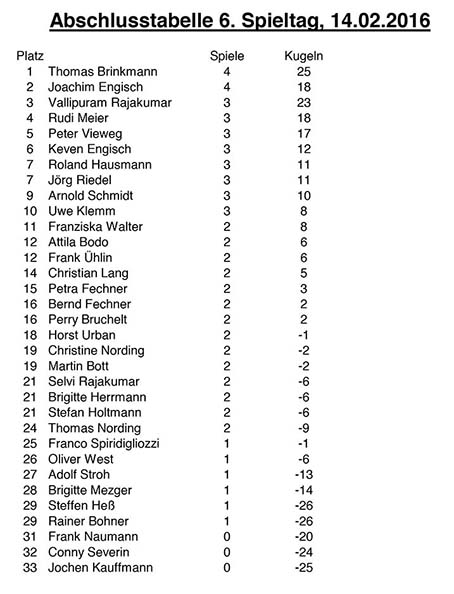 Abschlusstabelle 6. Spieltag, 14.02.2016

| Platz | | Spiele | Kugeln |
|---|---|---|---|
| 1 | Thomas Brinkmann | 4 | 25 |
| 2 | Joachim Engisch | 4 | 18 |
| 3 | Vallipuram Rajakumar | 3 | 23 |
| 4 | Rudi Meier | 3 | 18 |
| 5 | Peter Vieweg | 3 | 17 |
| 6 | Keven Engisch | 3 | 12 |
| 7 | Roland Hausmann | 3 | 11 |
| 7 | Jörg Riedel | 3 | 11 |
| 9 | Arnold Schmidt | 3 | 10 |
| 10 | Uwe Klemm | 3 | 8 |
| 11 | Franziska Walter | 2 | 8 |
| 12 | Attila Bodo | 2 | 6 |
| 12 | Frank Ühlin | 2 | 6 |
| 14 | Christian Lang | 2 | 5 |
| 15 | Petra Fechner | 2 | 3 |
| 16 | Bernd Fechner | 2 | 2 |
| 16 | Perry Bruchelt | 2 | 2 |
| 18 | Horst Urban | 2 | -1 |
| 19 | Christine Nording | 2 | -2 |
| 19 | Martin Bott | 2 | -2 |
| 21 | Selvi Rajakumar | 2 | -6 |
| 21 | Brigitte Herrmann | 2 | -6 |
| 21 | Stefan Holtmann | 2 | -6 |
| 24 | Thomas Nording | 2 | -9 |
| 25 | Franco Spiridigliozzi | 1 | -1 |
| 26 | Oliver West | 1 | -6 |
| 27 | Adolf Stroh | 1 | -13 |
| 28 | Brigitte Mezger | 1 | -14 |
| 29 | Steffen Heß | 1 | -26 |
| 29 | Rainer Bohner | 1 | -26 |
| 31 | Frank Naumann | 0 | -20 |
| 32 | Conny Severin | 0 | -24 |
| 33 | Jochen Kauffmann | 0 | -25 |